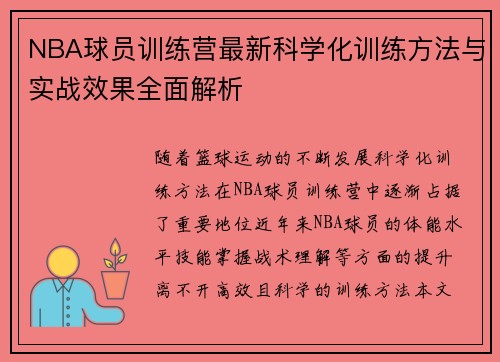 NBA球员训练营最新科学化训练方法与实战效果全面解析

随着篮球运动的不断发展科学化训练方法在NBA球员训练营中逐渐占据了重要地位近年来NBA球员的体能水平技能掌握战术理解等方面的提升离不开高效且科学的训练方法本文